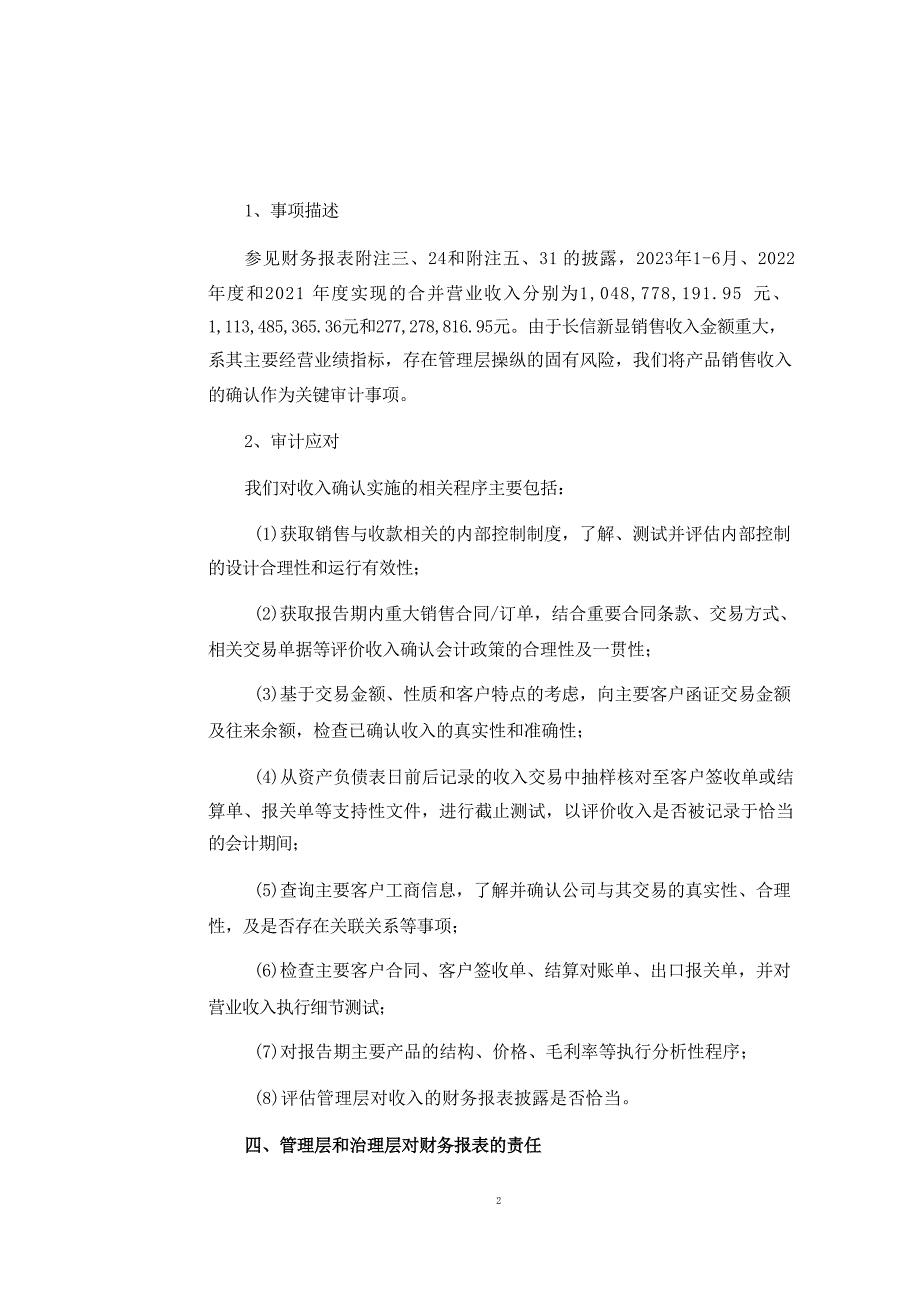 1、事项描述

参见财务报表附注三、24和附注五、31 的披露，2023年1-6月、2022年度和2021 年度实现的合并营业收入分别为1,048,778,191.95 元、1,113,485,365.36元和277,278,816.95元。由于长信新显销售收入金额重大，系其主要经营业绩指标，存在管理层操纵的固有风险，我们将产品销售收入的确认作为关键审计事项。

2、审计应对

我们对收入确认实施的相关程序主要包括：

(1)获取销售与收款相关的内部控制制度，了解、测试并评估内部控制的设计合理性和运行有效性；

(2)获取报告期内重大销售合同/订单，结合重要合同条款、交易方式、相关交易单据等评价收入确认会计政策的合理性及一贯性；

(3)基于交易金额、性质和客户特点的考虑，向主要客户函证交易金额及往来余额，检查已确认收入的真实性和准确性；

(4)从资产负债表日前后记录的收入交易中抽样核对至客户签收单或结算单、报关单等支持性文件，进行截止测试，以评价收入是否被记录于恰当的会计期间；

(5)查询主要客户工商信息，了解并确认公司与其交易的真实性、合理性，及是否存在关联关系等事项；

(6)检查主要客户合同、客户签收单、结算对账单、出口报关单，并对营业收入执行细节测试；

(7)对报告期主要产品的结构、价格、毛利率等执行分析性程序；

(8)评估管理层对收入的财务报表披露是否恰当。

四、管理层和治理层对财务报表的责任

2